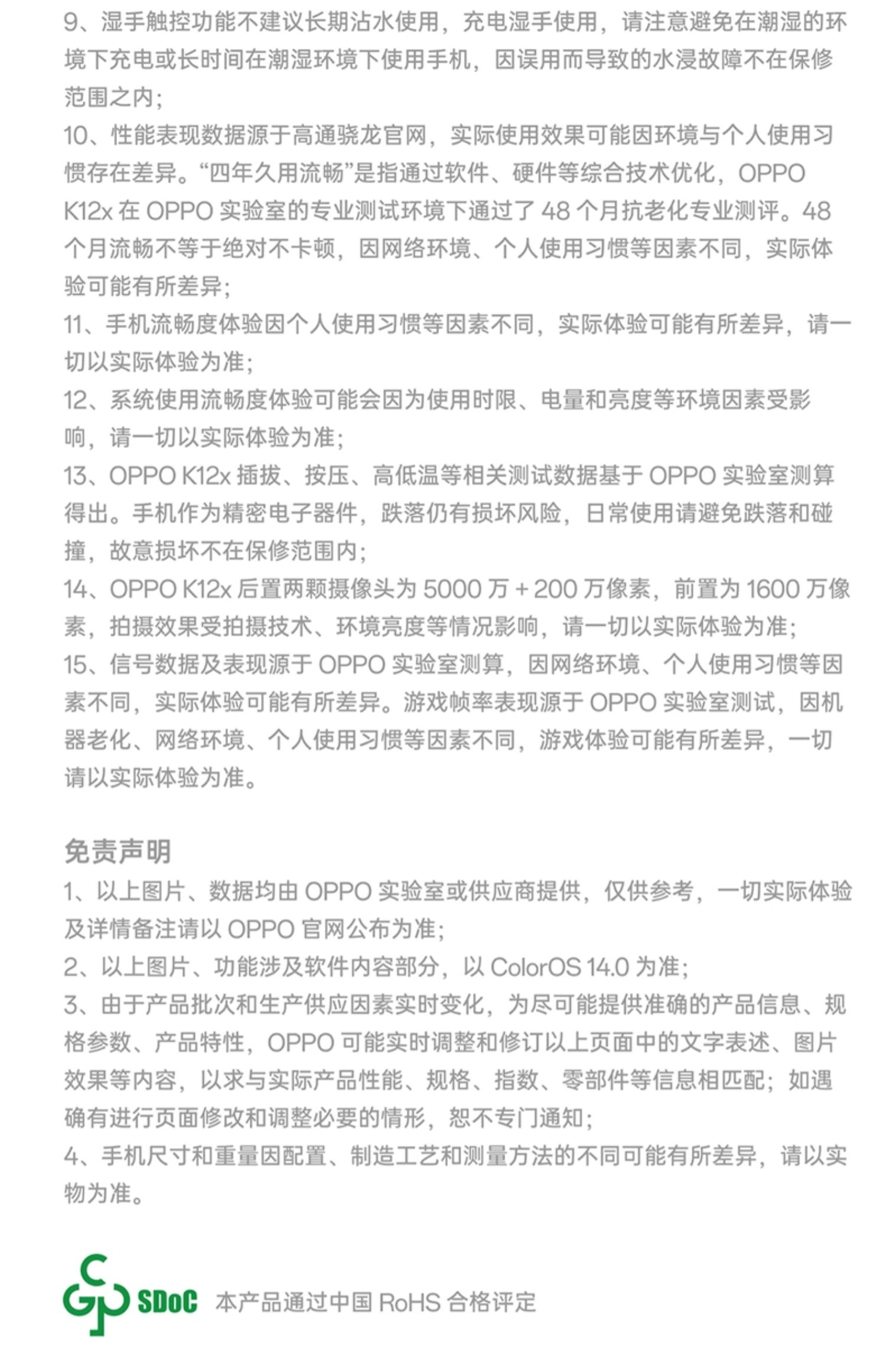 9、湿手触控功能不建议长期沾水使用，充电湿手使用，请注意避免在潮湿的环境下充电或长时间在潮湿环境下使用手机，因误用而导致的水浸故障不在保修范围之内；
10、性能表现数据源于高通骁龙官网，实际使用效果可能因环境与个人使用习惯存在差异。“四年久用流畅”是指通过软件、硬件等综合技术优化，OPPO K12x 在 OPPO 实验室的专业测试环境下通过了 48 个月抗老化专业测评。48 个月流畅不等于绝对不卡顿，因网络环境、个人使用习惯等因素不同，实际体验可能有所差异；
11、手机流畅度体验因个人使用习惯等因素不同，实际体验可能有所差异，请一切以实际体验为准；
12、系统使用流畅度体验可能会因为使用时限、电量和亮度等环境因素受影响，请一切以实际体验为准；
13、OPPO K12x 插拔、按压、高低温等相关测试数据基于 OPPO 实验室测算得出。手机作为精密电子器件，跌落仍有损坏风险，日常使用请避免跌落和碰撞，故意损坏不在保修范围内；
14、OPPO K12x 后置两颗摄像头为 5000 万 + 200 万像素，前置为 1600 万像素，拍摄效果受拍摄技术、环境亮度等情况影响，请一切以实际体验为准；
15、信号数据及表现源于 OPPO 实验室测算，因网络环境、个人使用习惯等因素不同，实际体验可能有所差异。游戏帧率表现源于 OPPO 实验室测试，因机器老化、网络环境、个人使用习惯等因素不同，游戏体验可能有所差异，一切请以实际体验为准。

免责声明
1、以上图片、数据均由 OPPO 实验室或供应商提供，仅供参考，一切实际体验及详情备注请以 OPPO 官网公布为准；
2、以上图片、功能涉及软件内容部分，以 ColorOS 14.0 为准；
3、由于产品批次和生产供应因素实时变化，为尽可能提供准确的产品信息、规格参数、产品特性，OPPO 可能实时调整和修订以上页面中的文字表述、图片效果等内容，以求与实际产品性能、规格、指数、零部件等信息相匹配；如遇确有进行页面修改和调整必要的情形，恕不专门通知；
4、手机尺寸和重量因配置、制造工艺和测量方法的不同可能有所差异，请以实物为准。

SDoC 本产品通过中国 RoHS 合格评定